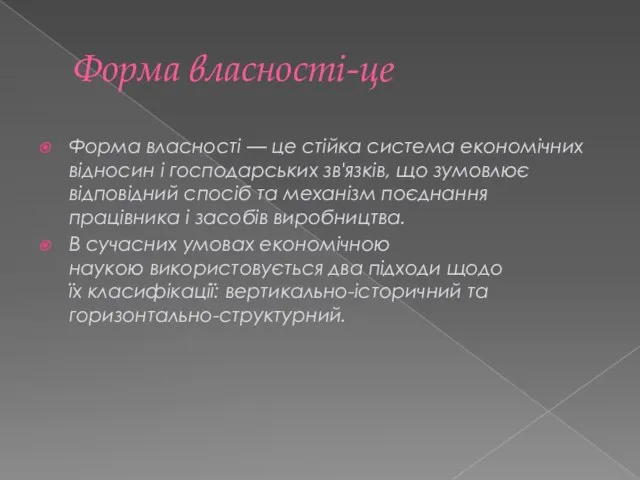 Форма власності-це

Форма власності — це стійка система економічних відносин і господарських зв'язків, що зумовлює відповідний спосіб та механізм поєднання працівника і засобів виробництва.

В сучасних умовах економічною наукою використовується два підходи щодо їх класифікації: вертикально-історичний та горизонтально-структурний.